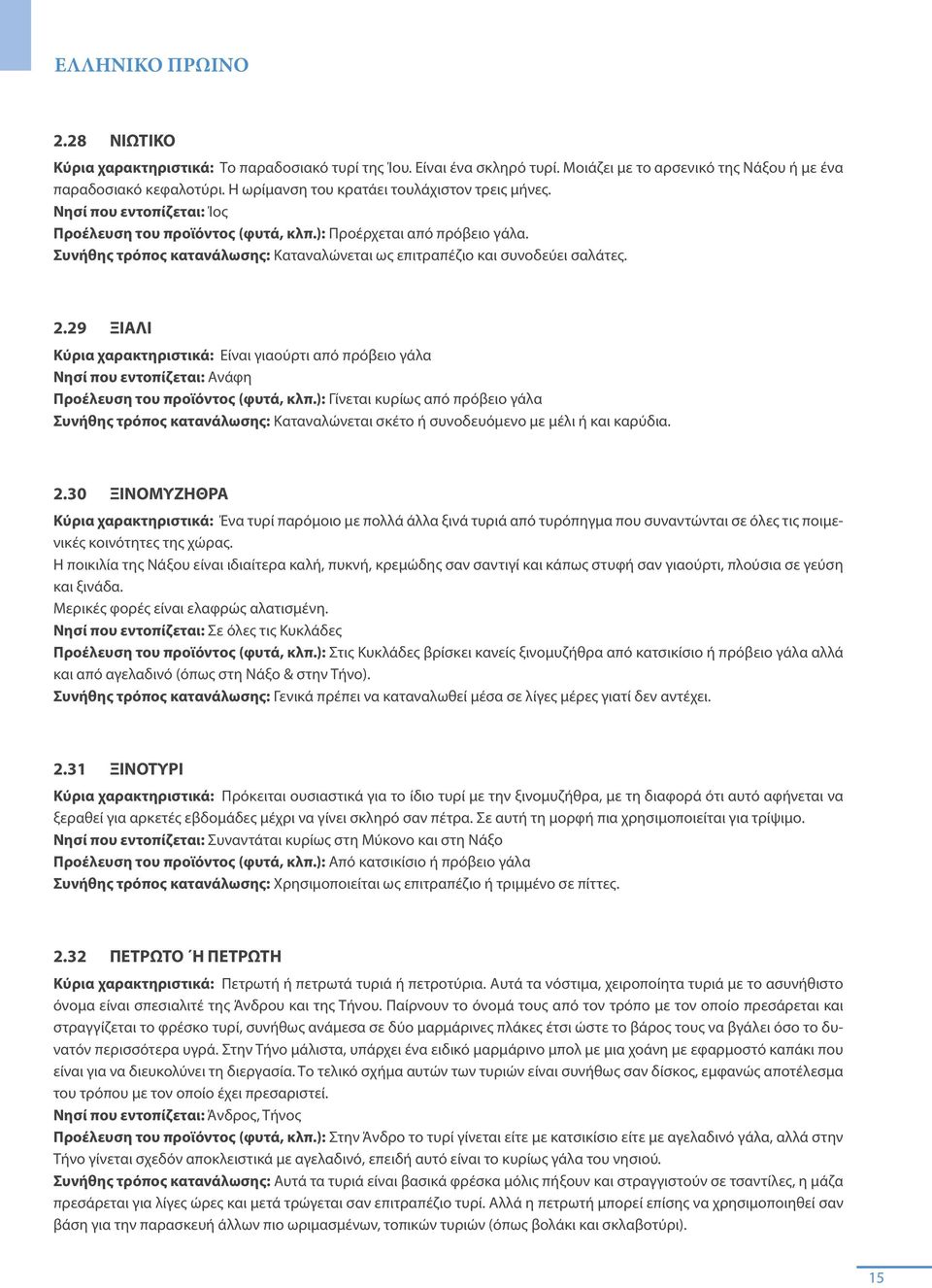 ΕΛΛΗΝΙΚΟ ΠΡΩΙΝΟ

2.28 ΝΙΩΤΙΚΟ

Κύρια χαρακτηριστικά: Το παραδοσιακό τυρί της Ίου. Είναι ένα σκληρό τυρί. Μοιάζει με το αρσενικό της Νάξου ή με ένα παραδοσιακό κεφαλοτύρι. Η ωρίμανση του κρατάει τουλάχιστον τρεις μήνες.
Νησί που εντοπίζεται: Ίος
Προέλευση του προϊόντος (φυτά, κλπ.): Προέρχεται από πρόβειο γάλα.
Συνήθης τρόπος κατανάλωσης: Καταναλώνεται ως επιτραπέζιο και συνοδεύει σαλάτες.

2.29 ΞΙΑΛΙ

Κύρια χαρακτηριστικά: Είναι γιαούρτι από πρόβειο γάλα
Νησί που εντοπίζεται: Ανάφη
Προέλευση του προϊόντος (φυτά, κλπ.): Γίνεται κυρίως από πρόβειο γάλα
Συνήθης τρόπος κατανάλωσης: Καταναλώνεται σκέτο ή συνοδευόμενο με μέλι ή και καρύδια.

2.30 ΞΙΝΟΜΥΖΗΘΡΑ

Κύρια χαρακτηριστικά: Ένα τυρί παρόμοιο με πολλά άλλα ξινά τυριά από τυρόπηγμα που συναντώνται σε όλες τις ποιμενικές κοινότητες της χώρας.
Η ποικιλία της Νάξου είναι ιδιαίτερα καλή, πυκνή, κρεμώδης σαν σαντιγί και κάπως στυφή σαν γιαούρτι, πλούσια σε γεύση και ξινάδα.
Μερικές φορές είναι ελαφρώς αλατισμένη.
Νησί που εντοπίζεται: Σε όλες τις Κυκλάδες
Προέλευση του προϊόντος (φυτά, κλπ.): Στις Κυκλάδες βρίσκει κανείς ξινομυζήθρα από κατσικίσιο ή πρόβειο γάλα αλλά και από αγελαδινό (όπως στη Νάξο & στην Τήνο).
Συνήθης τρόπος κατανάλωσης: Γενικά πρέπει να καταναλωθεί μέσα σε λίγες μέρες γιατί δεν αντέχει.

2.31 ΞΙΝΟΤΥΡΙ

Κύρια χαρακτηριστικά: Πρόκειται ουσιαστικά για το ίδιο τυρί με την ξινομυζήθρα, με τη διαφορά ότι αυτό αφήνεται να ξεραθεί για αρκετές εβδομάδες μέχρι να γίνει σκληρό σαν πέτρα. Σε αυτή τη μορφή πια χρησιμοποιείται για τρίψιμο.
Νησί που εντοπίζεται: Συναντάται κυρίως στη Μύκονο και στη Νάξο
Προέλευση του προϊόντος (φυτά, κλπ.): Από κατσικίσιο ή πρόβειο γάλα
Συνήθης τρόπος κατανάλωσης: Χρησιμοποιείται ως επιτραπέζιο ή τριμμένο σε πίττες.

2.32 ΠΕΤΡΩΤΟ Ή ΠΕΤΡΩΤΗ

Κύρια χαρακτηριστικά: Πετρωτή ή πετρωτά τυριά ή πετροτύρια. Αυτά τα νόστιμα, χειροποίητα τυριά με το ασυνήθιστο όνομα είναι σπεσιαλιτέ της Άνδρου και της Τήνου. Παίρνουν το όνομά τους από τον τρόπο με τον οποίο πρεσάρεται και στραγγίζεται το φρέσκο τυρί, συνήθως ανάμεσα σε δύο μαρμάρινες πλάκες έτσι ώστε το βάρος τους να βγάλει όσο το δυνατόν περισσότερα υγρά. Στην Τήνο μάλιστα, υπάρχει ένα ειδικό μαρμάρινο μπολ με μια χοάνη με εφαρμοστό καπάκι που είναι για να διευκολύνει τη διεργασία. Το τελικό σχήμα αυτών των τυριών είναι συνήθως σαν δίσκος, εμφανώς αποτέλεσμα του τρόπου με τον οποίο έχει πρεσαριστεί.
Νησί που εντοπίζεται: Άνδρος, Τήνος
Προέλευση του προϊόντος (φυτά, κλπ.): Στην Άνδρο το τυρί γίνεται είτε με κατσικίσιο είτε με αγελαδινό γάλα, αλλά στην Τήνο γίνεται σχεδόν αποκλειστικά με αγελαδινό, επειδή αυτό είναι το κυρίως γάλα του νησιού.
Συνήθης τρόπος κατανάλωσης: Αυτά τα τυριά είναι βασικά φρέσκα μόλις πήξουν και στραγγιστούν σε τσαντίλες, η μάζα πρεσάρεται για λίγες ώρες και μετά τρώγεται σαν επιτραπέζιο τυρί. Αλλά η πετρωτή μπορεί επίσης να χρησιμοποιηθεί σαν βάση για την παρασκευή άλλων πιο ωριμασμένων, τοπικών τυριών (όπως βολάκι και σκλαβοτύρι).

15